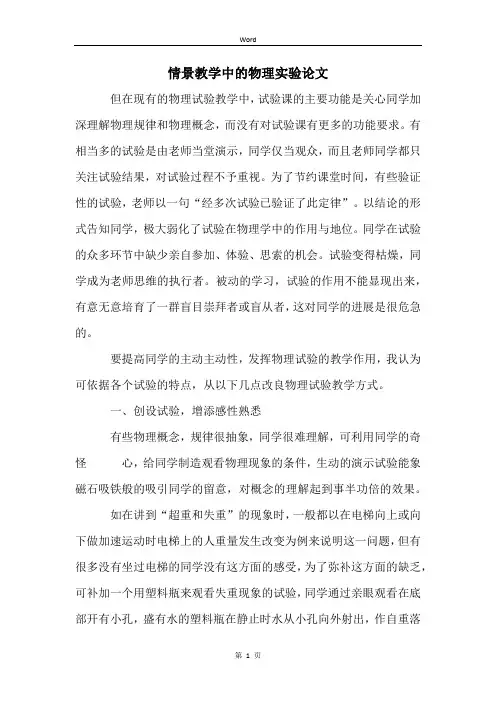 Word

情景教学中的物理实验论文

但在现有的物理试验教学中，试验课的主要功能是关心同学加深理解物理规律和物理概念，而没有对试验课有更多的功能要求。有相当多的试验是由老师当堂演示，同学仅当观众，而且老师同学都只关注试验结果，对试验过程不予重视。为了节约课堂时间，有些验证性的试验，老师以一句“经多次试验已验证了此定律”。以结论的形式告知同学，极大弱化了试验在物理学中的作用与地位。同学在试验的众多环节中缺少亲自参加、体验、思索的机会。试验变得枯燥，同学成为老师思维的执行者。被动的学习，试验的作用不能显现出来，有意无意培育了一群盲目崇拜者或盲从者，这对同学的进展是很危急的。

要提高同学的主动主动性，发挥物理试验的教学作用，我认为可依据各个试验的特点，从以下几点改良物理试验教学方式。

一、创设试验，增添感性熟悉

有些物理概念，规律很抽象，同学很难理解，可利用同学的奇怪　　心，给同学制造观看物理现象的条件，生动的演示试验能象磁石吸铁般的吸引同学的留意，对概念的理解起到事半功倍的效果。

如在讲到“超重和失重”的现象时，一般都以在电梯向上或向下做加速运动时电梯上的人重量发生改变为例来说明这一问题，但有很多没有坐过电梯的同学没有这方面的感受，为了弥补这方面的缺乏，可补加一个用塑料瓶来观看失重现象的试验，同学通过亲眼观看在底部开有小孔，盛有水的塑料瓶在静止时水从小孔向外射出，作自重落

第 1 页